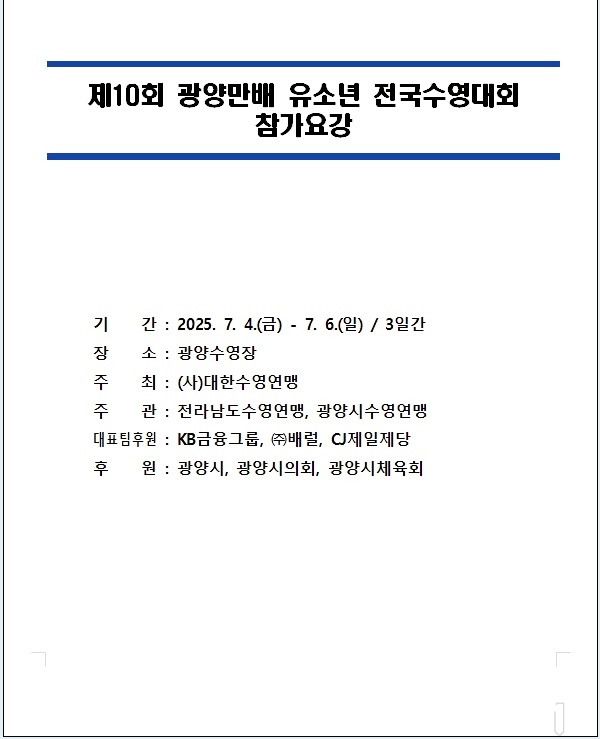 제10회 광양만배 유소년 전국수영대회
참가요강

기 간 : 2025. 7. 4.(금) - 7. 6.(일) / 3일간
장 소 : 광양수영장
주 최 : (사)대한수영연맹
주 관 : 전라남도수영연맹, 광양시수영연맹
대표팀후원 : KB금융그룹, ㈜배럴, CJ제일제당
후 원 : 광양시, 광양시의회, 광양시체육회